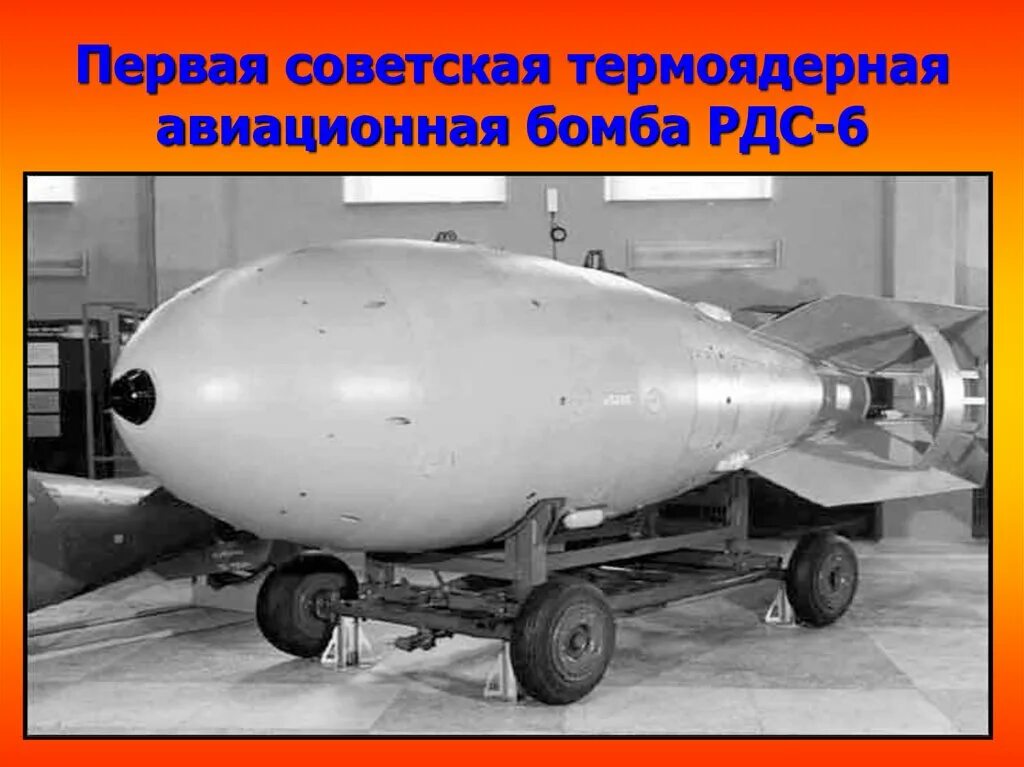 Первая советская термоядерная авиационная бомба РДС-6